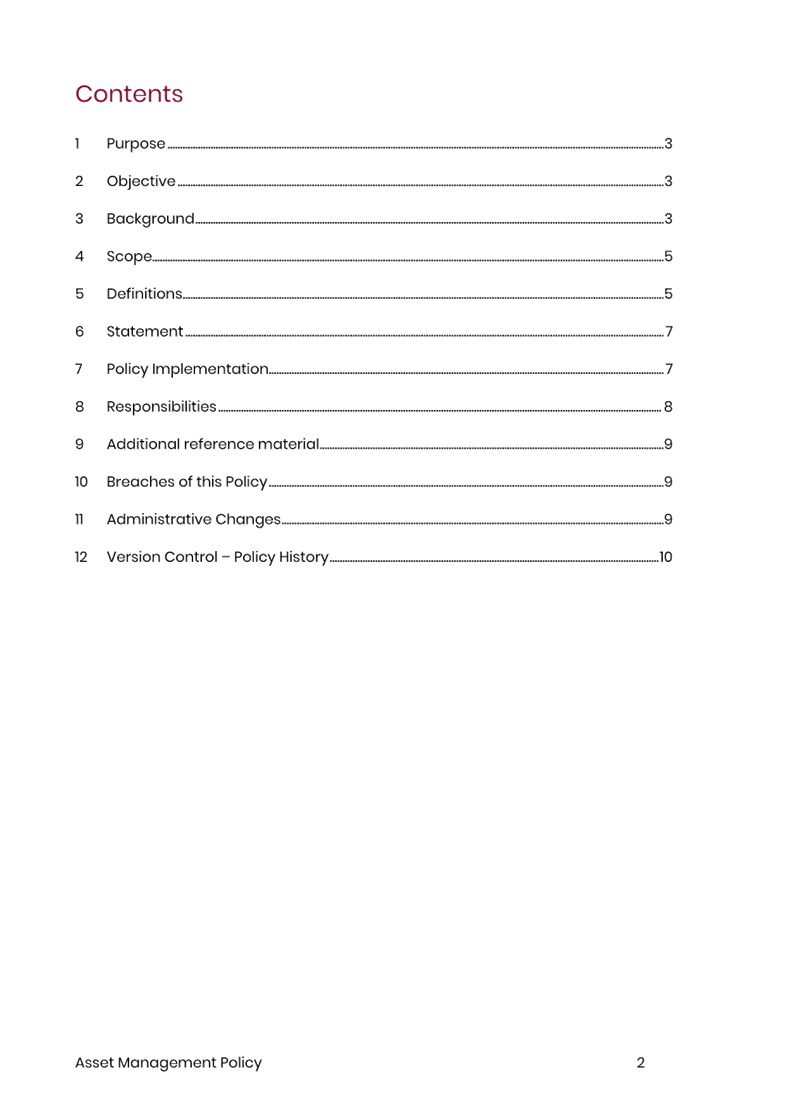 Contents

1 Purpose 3

2 Objective 3

3 Background 3

4 Scope 5

5 Definitions 5

6 Statement 7

7 Policy Implementation 7

8 Responsibilities 8

9 Additional reference material 9

10 Breaches of this Policy 9

11 Administrative Changes 9

12 Version Control – Policy History 10

Asset Management Policy 2